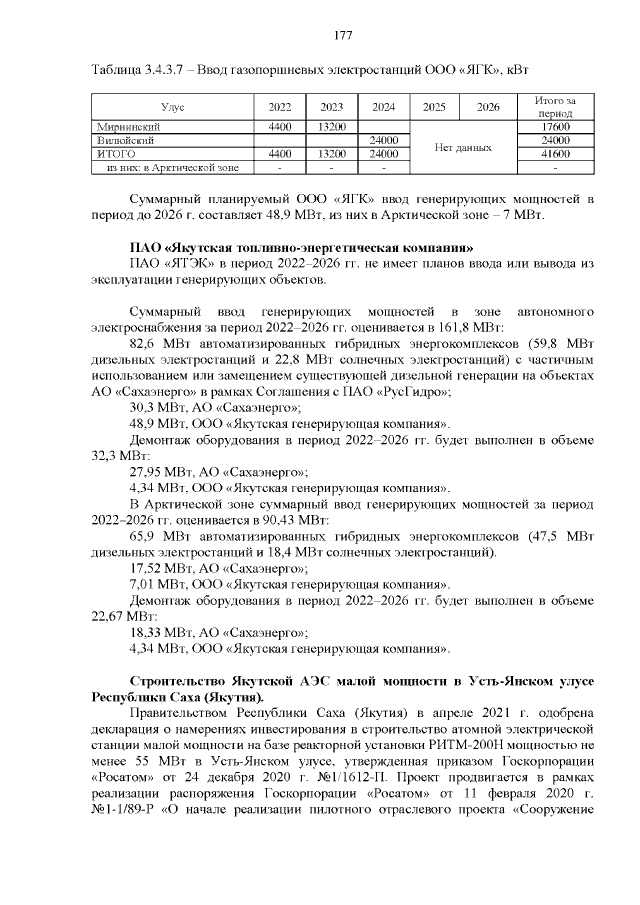 177

Таблица 3.4.3.7 – Ввод газопоршневых электростанций ООО «ЯГК», кВт

| Улус | 2022 | 2023 | 2024 | 2025 | 2026 | Итого за период |
|---|---|---|---|---|---|---|
| Мирнинский | 4400 | 13200 | | Нет данных | | 17600 |
| Вилюйский | | | 24000 | | | 24000 |
| ИТОГО | 4400 | 13200 | 24000 | | | 41600 |
| из них: в Арктической зоне | - | - | - | | | - |

Суммарный планируемый ООО «ЯГК» ввод генерирующих мощностей в период до 2026 г. составляет 48,9 МВт, из них в Арктической зоне – 7 МВт.

ПАО «Якутская топливно-энергетическая компания»

ПАО «ЯТЭК» в период 2022–2026 гг. не имеет планов ввода или вывода из эксплуатации генерирующих объектов.

Суммарный ввод генерирующих мощностей в зоне автономного электроснабжения за период 2022–2026 гг. оценивается в 161,8 МВт:

82,6 МВт автоматизированных гибридных энергокомплексов (59,8 МВт дизельных электростанций и 22,8 МВт солнечных электростанций) с частичным использованием или замещением существующей дизельной генерации на объектах АО «Сахаэнерго» в рамках Соглашения с ПАО «РусГидро»;

30,3 МВт, АО «Сахаэнерго»;

48,9 МВт, ООО «Якутская генерирующая компания».

Демонтаж оборудования в период 2022–2026 гг. будет выполнен в объеме 32,3 МВт:

27,95 МВт, АО «Сахаэнерго»;

4,34 МВт, ООО «Якутская генерирующая компания».

В Арктической зоне суммарный ввод генерирующих мощностей за период 2022–2026 гг. оценивается в 90,43 МВт:

65,9 МВт автоматизированных гибридных энергокомплексов (47,5 МВт дизельных электростанций и 18,4 МВт солнечных электростанций).

17,52 МВт, АО «Сахаэнерго»;

7,01 МВт, ООО «Якутская генерирующая компания».

Демонтаж оборудования в период 2022–2026 гг. будет выполнен в объеме 22,67 МВт:

18,33 МВт, АО «Сахаэнерго»;

4,34 МВт, ООО «Якутская генерирующая компания».

Строительство Якутской АЭС малой мощности в Усть-Янском улусе Республики Саха (Якутия).

Правительством Республики Саха (Якутия) в апреле 2021 г. одобрена декларация о намерениях инвестирования в строительство атомной электрической станции малой мощности на базе реакторной установки РИТМ-200Н мощностью не менее 55 МВт в Усть-Янском улусе, утвержденная приказом Госкорпорации «Росатом» от 24 декабря 2020 г. №1/1612-П. Проект продвигается в рамках реализации распоряжения Госкорпорации «Росатом» от 11 февраля 2020 г. №1-1/89-Р «О начале реализации пилотного отраслевого проекта «Сооружение